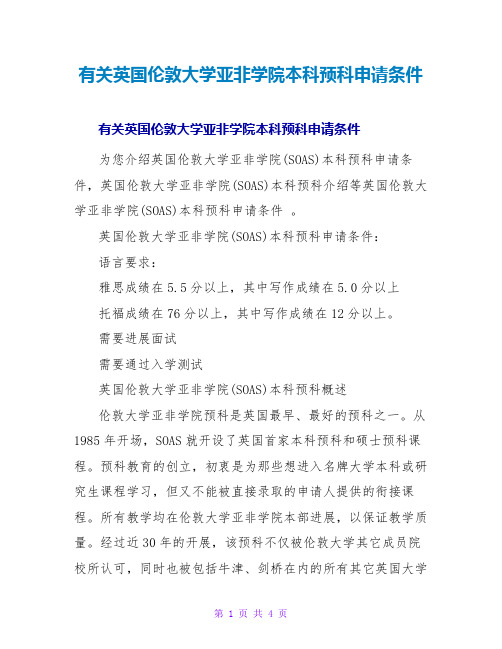 有关英国伦敦大学亚非学院本科预科申请条件

有关英国伦敦大学亚非学院本科预科申请条件

为您介绍英国伦敦大学亚非学院(SOAS)本科预科申请条件，英国伦敦大学亚非学院(SOAS)本科预科介绍等英国伦敦大学亚非学院(SOAS)本科预科申请条件 。

英国伦敦大学亚非学院(SOAS)本科预科申请条件：

语言要求：

雅思成绩在5.5分以上，其中写作成绩在5.0分以上

托福成绩在76分以上，其中写作成绩在12分以上。

需要进展面试

需要通过入学测试

英国伦敦大学亚非学院(SOAS)本科预科概述

伦敦大学亚非学院预科是英国最早、最好的预科之一。从1985年开场，SOAS就开设了英国首家本科预科和硕士预科课程。预科教育的创立，初衷是为那些想进入名牌大学本科或研究生课程学习，但又不能被直接录取的申请人提供的衔接课程。所有教学均在伦敦大学亚非学院本部进展，以保证教学质量。经过近30年的开展，该预科不仅被伦敦大学其它成员院校所认可，同时也被包括牛津、剑桥在内的所有其它英国大学

第 1 页 共 4 页